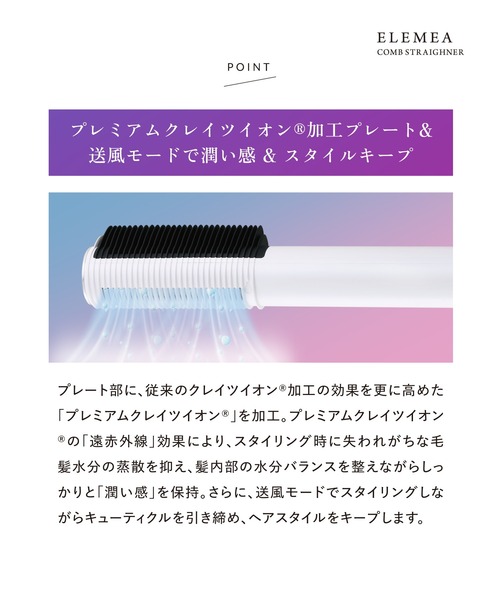 ELEMEA
COMB STRAIGHNER

POINT

プレミアムクレイツイオン®加工プレート&
送風モードで潤い感 & スタイルキープ

プレート部に、従来のクレイツイオン®加工の効果を更に高めた「プレミアムクレイツイオン®」を加工。プレミアムクレイツイオン®の「遠赤外線」効果により、スタイリング時に失われがちな毛髪水分の蒸散を抑え、髪内部の水分バランスを整えながらしっかりと「潤い感」を保持。さらに、送風モードでスタイリングしながらキューティクルを引き締め、ヘアスタイルをキープします。